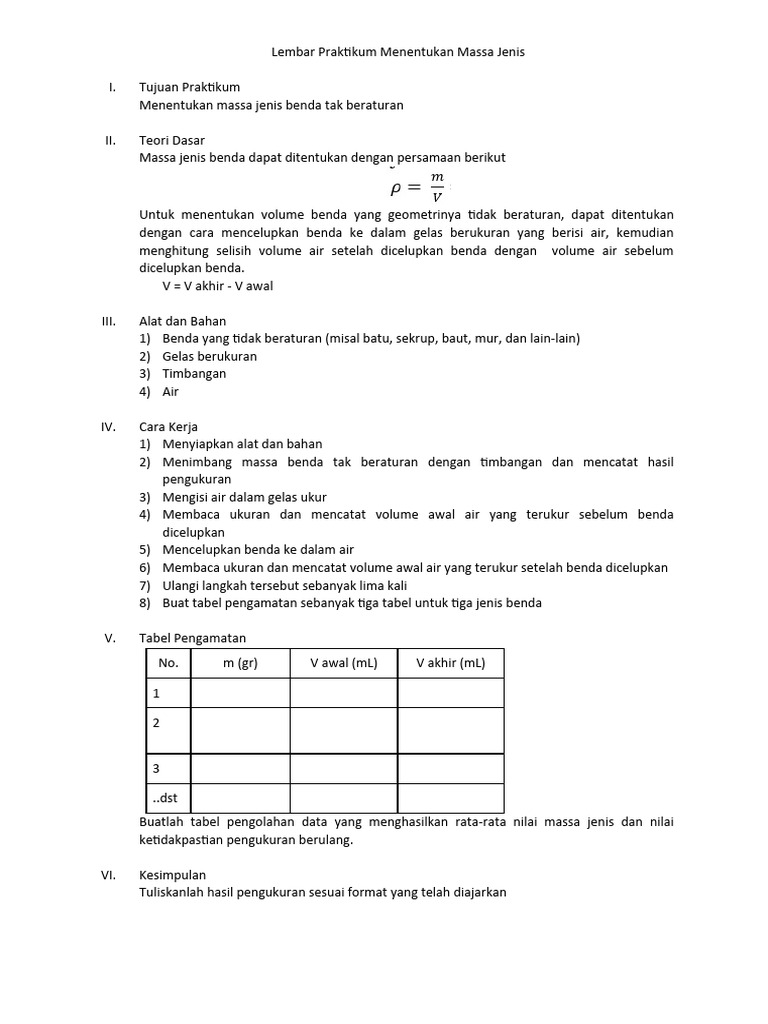 Lembar Praktikum Menentukan Massa Jenis

I. Tujuan Praktikum
Menentukan massa jenis benda tak beraturan

II. Teori Dasar
Massa jenis benda dapat ditentukan dengan persamaan berikut

$\rho = \frac{m}{V}$

Untuk menentukan volume benda yang geometrinya tidak beraturan, dapat ditentukan dengan cara mencelupkan benda ke dalam gelas berukuran yang berisi air, kemudian menghitung selisih volume air setelah dicelupkan benda dengan volume air sebelum dicelupkan benda.
V = V akhir - V awal

III. Alat dan Bahan
1) Benda yang tidak beraturan (misal batu, sekrup, baut, mur, dan lain-lain)
2) Gelas berukuran
3) Timbangan
4) Air

IV. Cara Kerja
1) Menyiapkan alat dan bahan
2) Menimbang massa benda tak beraturan dengan timbangan dan mencatat hasil pengukuran
3) Mengisi air dalam gelas ukur
4) Membaca ukuran dan mencatat volume awal air yang terukur sebelum benda dicelupkan
5) Mencelupkan benda ke dalam air
6) Membaca ukuran dan mencatat volume awal air yang terukur setelah benda dicelupkan
7) Ulangi langkah tersebut sebanyak lima kali
8) Buat tabel pengamatan sebanyak tiga tabel untuk tiga jenis benda

V. Tabel Pengamatan

| No. | m (gr) | V awal (mL) | V akhir (mL) |
|---|---|---|---|
| 1 | | | |
| 2 | | | |
| 3 | | | |
| ..dst | | | |

Buatlah tabel pengolahan data yang menghasilkan rata-rata nilai massa jenis dan nilai ketidakpastian pengukuran berulang.

VI. Kesimpulan
Tuliskanlah hasil pengukuran sesuai format yang telah diajarkan